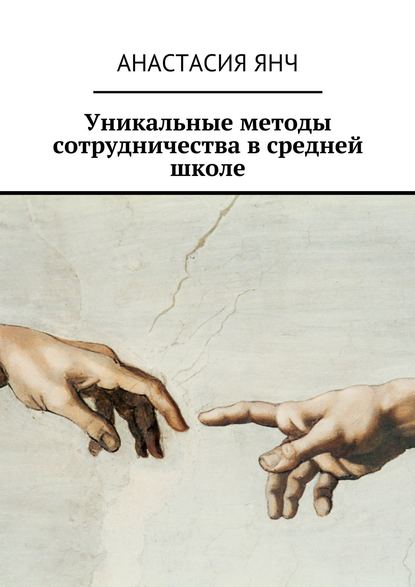 АНАСТАСИЯ ЯНЧ

Уникальные методы сотрудничества в средней школе